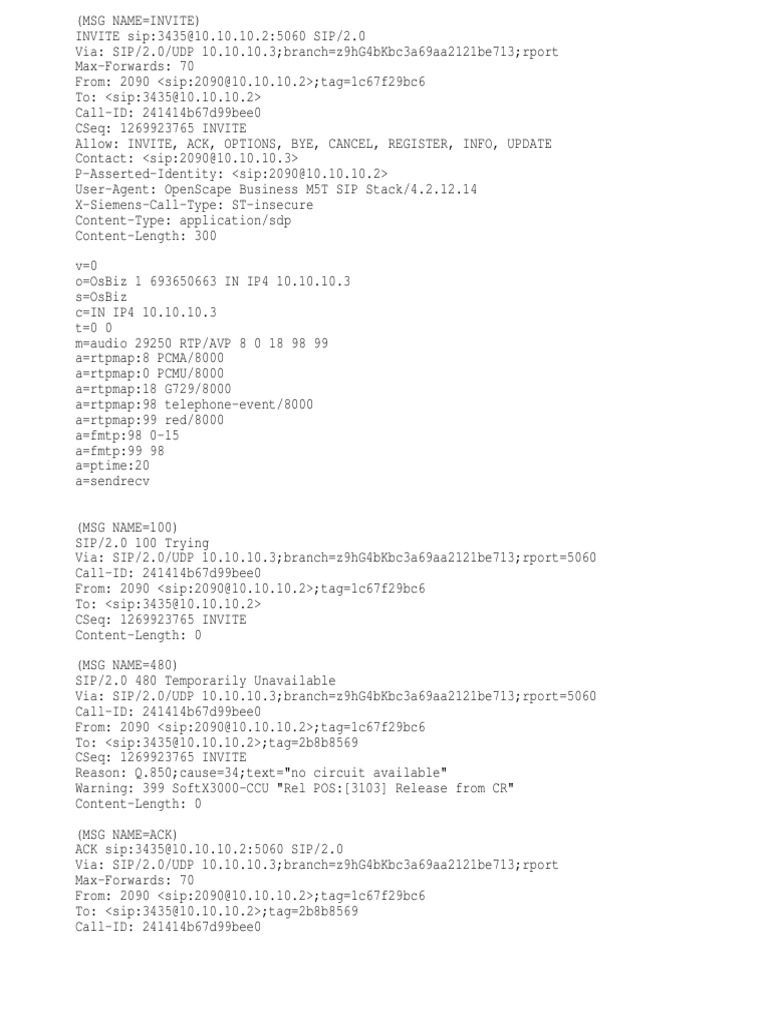 (MSG NAME=INVITE)
INVITE sip:3435@10.10.10.2:5060 SIP/2.0
Via: SIP/2.0/UDP 10.10.10.3;branch=z9hG4bKbc3a69aa2121be713;rport
Max-Forwards: 70
From: 2090 <sip:2090@10.10.10.2>;tag=1c67f29bc6
To: <sip:3435@10.10.10.2>
Call-ID: 241414b67d99bee0
CSeq: 1269923765 INVITE
Allow: INVITE, ACK, OPTIONS, BYE, CANCEL, REGISTER, INFO, UPDATE
Contact: <sip:2090@10.10.10.3>
P-Asserted-Identity: <sip:2090@10.10.10.2>
User-Agent: OpenScape Business M5T SIP Stack/4.2.12.14
X-Siemens-Call-Type: ST-insecure
Content-Type: application/sdp
Content-Length: 300

v=0
o=OsBiz 1 693650663 IN IP4 10.10.10.3
s=OsBiz
c=IN IP4 10.10.10.3
t=0 0
m=audio 29250 RTP/AVP 8 0 18 98 99
a=rtpmap:8 PCMA/8000
a=rtpmap:0 PCMU/8000
a=rtpmap:18 G729/8000
a=rtpmap:98 telephone-event/8000
a=rtpmap:99 red/8000
a=fmtp:98 0-15
a=fmtp:99 98
a=ptime:20
a=sendrecv

(MSG NAME=100)
SIP/2.0 100 Trying
Via: SIP/2.0/UDP 10.10.10.3;branch=z9hG4bKbc3a69aa2121be713;rport=5060
Call-ID: 241414b67d99bee0
From: 2090 <sip:2090@10.10.10.2>;tag=1c67f29bc6
To: <sip:3435@10.10.10.2>
CSeq: 1269923765 INVITE
Content-Length: 0

(MSG NAME=480)
SIP/2.0 480 Temporarily Unavailable
Via: SIP/2.0/UDP 10.10.10.3;branch=z9hG4bKbc3a69aa2121be713;rport=5060
Call-ID: 241414b67d99bee0
From: 2090 <sip:2090@10.10.10.2>;tag=1c67f29bc6
To: <sip:3435@10.10.10.2>;tag=2b8b8569
CSeq: 1269923765 INVITE
Reason: Q.850;cause=34;text="no circuit available"
Warning: 399 SoftX3000-CCU "Rel POS:[3103] Release from CR"
Content-Length: 0

(MSG NAME=ACK)
ACK sip:3435@10.10.10.2:5060 SIP/2.0
Via: SIP/2.0/UDP 10.10.10.3;branch=z9hG4bKbc3a69aa2121be713;rport
Max-Forwards: 70
From: 2090 <sip:2090@10.10.10.2>;tag=1c67f29bc6
To: <sip:3435@10.10.10.2>;tag=2b8b8569
Call-ID: 241414b67d99bee0